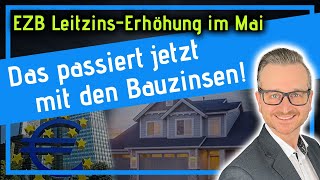 EZB Leitzins-Erhöhung im Mai

Das passiert jetzt mit den Bauzinsen!